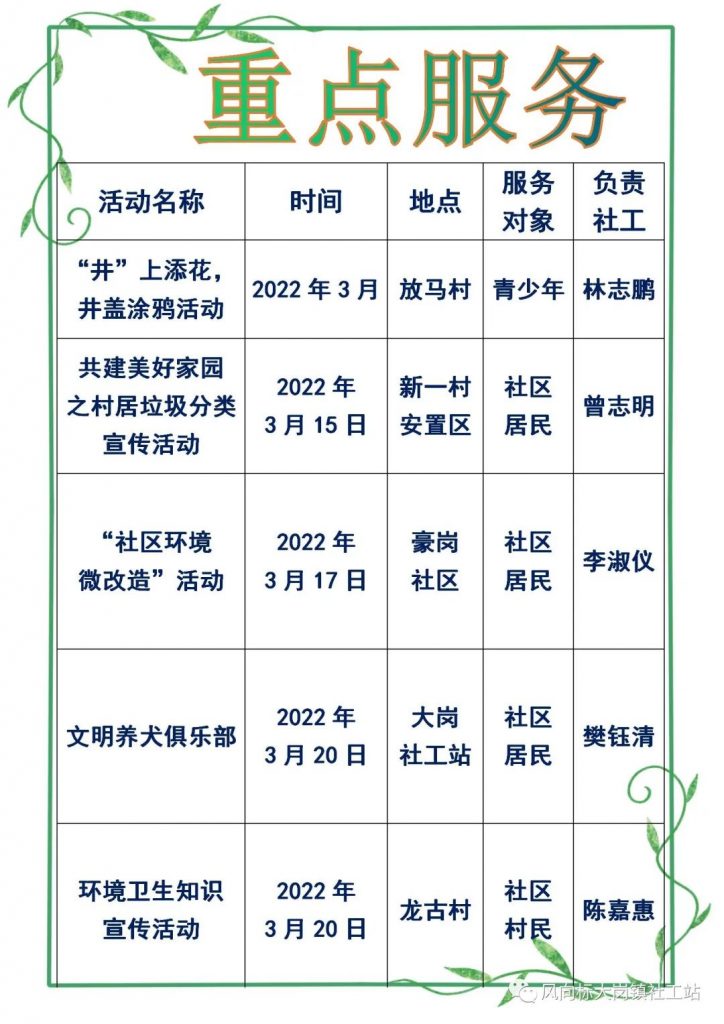 重点服务

| 活动名称 | 时间 | 地点 | 服务对象 | 负责社工 |
|---|---|---|---|---|
| “井”上添花，井盖涂鸦活动 | 2022 年 3 月 | 放马村 | 青少年 | 林志鹏 |
| 共建美好家园之村居垃圾分类宣传活动 | 2022 年 3 月 15 日 | 新一村安置区 | 社区居民 | 曾志明 |
| “社区环境微改造”活动 | 2022 年 3 月 17 日 | 豪岗社区 | 社区居民 | 李淑仪 |
| 文明养犬俱乐部 | 2022 年 3 月 20 日 | 大岗社工站 | 社区居民 | 樊钰清 |
| 环境卫生知识宣传活动 | 2022 年 3 月 20 日 | 龙古村 | 社区村民 | 陈嘉惠 |

风向标大岗镇社工站